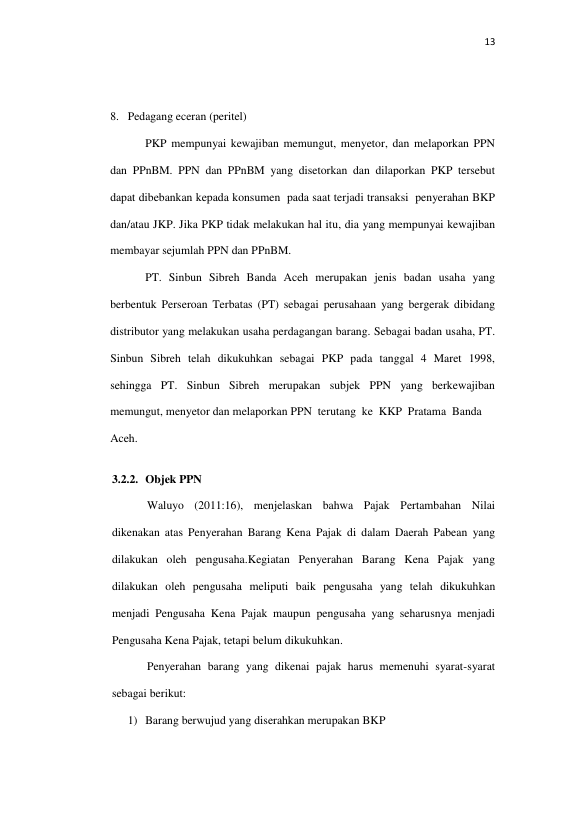 13

8. Pedagang eceran (peritel)

PKP mempunyai kewajiban memungut, menyetor, dan melaporkan PPN dan PPnBM. PPN dan PPnBM yang disetorkan dan dilaporkan PKP tersebut dapat dibebankan kepada konsumen pada saat terjadi transaksi penyerahan BKP dan/atau JKP. Jika PKP tidak melakukan hal itu, dia yang mempunyai kewajiban membayar sejumlah PPN dan PPnBM.

PT. Sinbun Sibreh Banda Aceh merupakan jenis badan usaha yang berbentuk Perseroan Terbatas (PT) sebagai perusahaan yang bergerak dibidang distributor yang melakukan usaha perdagangan barang. Sebagai badan usaha, PT. Sinbun Sibreh telah dikukuhkan sebagai PKP pada tanggal 4 Maret 1998, sehingga PT. Sinbun Sibreh merupakan subjek PPN yang berkewajiban memungut, menyetor dan melaporkan PPN terutang ke KKP Pratama Banda Aceh.

3.2.2. Objek PPN

Waluyo (2011:16), menjelaskan bahwa Pajak Pertambahan Nilai dikenakan atas Penyerahan Barang Kena Pajak di dalam Daerah Pabean yang dilakukan oleh pengusaha.Kegiatan Penyerahan Barang Kena Pajak yang dilakukan oleh pengusaha meliputi baik pengusaha yang telah dikukuhkan menjadi Pengusaha Kena Pajak maupun pengusaha yang seharusnya menjadi Pengusaha Kena Pajak, tetapi belum dikukuhkan.

Penyerahan barang yang dikenai pajak harus memenuhi syarat-syarat sebagai berikut:

1) Barang berwujud yang diserahkan merupakan BKP